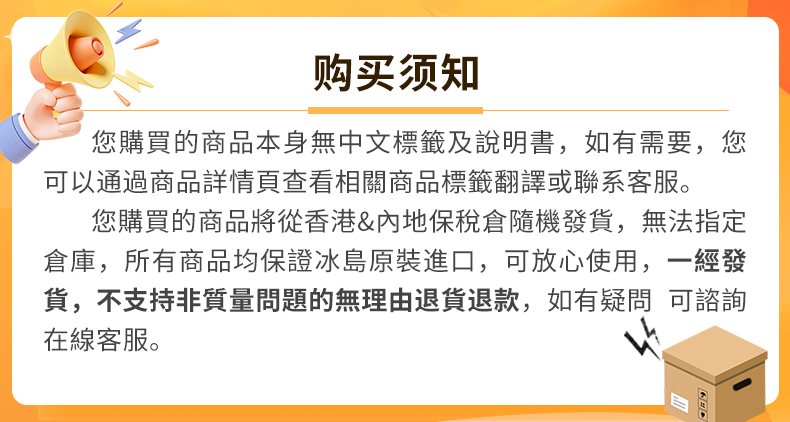 购买须知

您購買的商品本身無中文標籤及說明書，如有需要，您可以通過商品詳情頁查看相關商品標籤翻譯或聯系客服。

您購買的商品將從香港&內地保稅倉隨機發貨，無法指定倉庫，所有商品均保證冰島原裝進口，可放心使用，一經發貨，不支持非質量問題的無理由退貨退款，如有疑問 可諮詢在線客服。